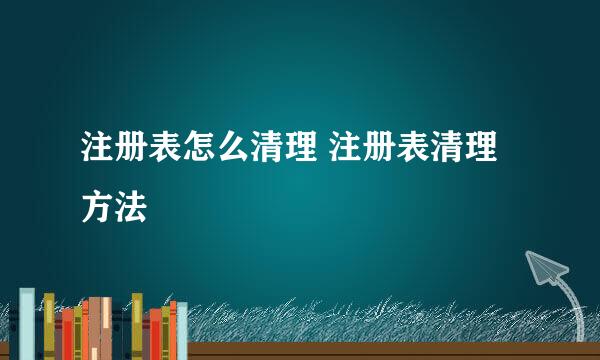 注册表怎么清理 注册表清理方法